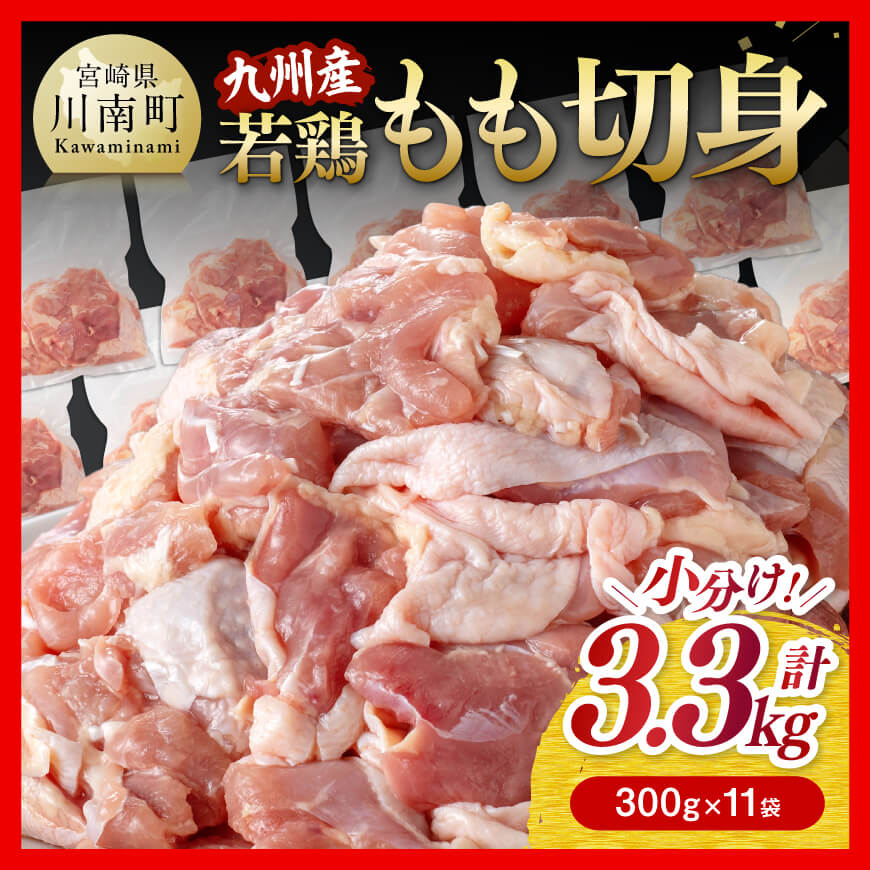 宮崎県
川南町
Kawaminami

九州産
若鶏
もも切身

小分け!
計
3.3kg

300g×11袋